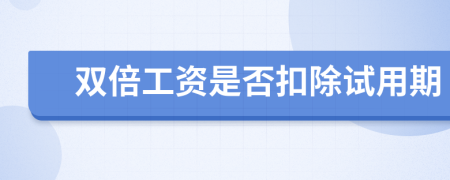 双倍工资是否扣除试用期